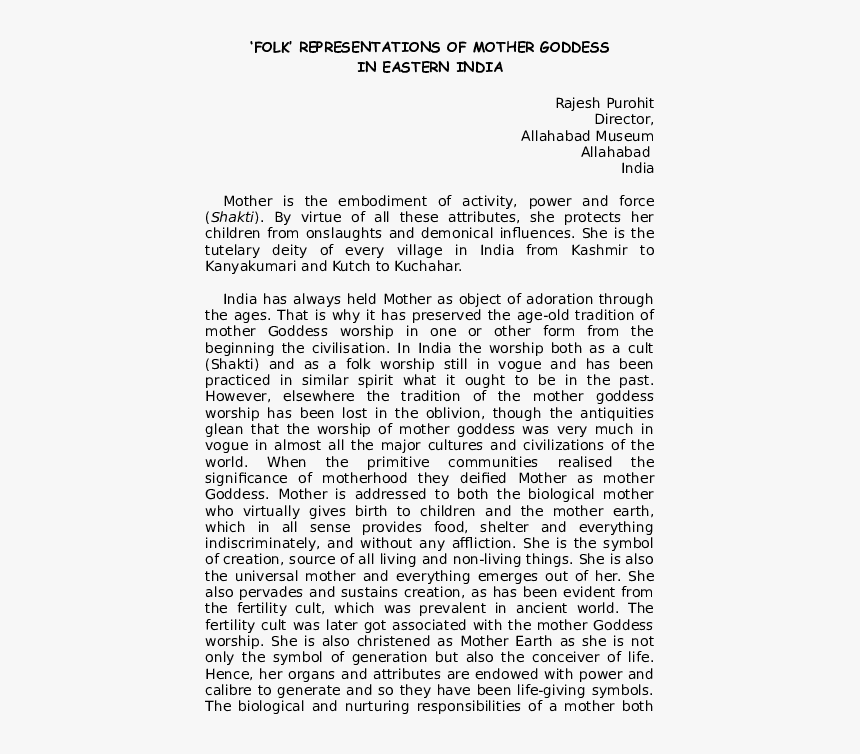 'FOLK' REPRESENTATIONS OF MOTHER GODDESS
IN EASTERN INDIA

Rajesh Purohit
Director,
Allahabad Museum
Allahabad
India

Mother is the embodiment of activity, power and force (Shakti). By virtue of all these attributes, she protects her children from onslaughts and demonical influences. She is the tutelary deity of every village in India from Kashmir to Kanyakumari and Kutch to Kuchahar.

India has always held Mother as object of adoration through the ages. That is why it has preserved the age-old tradition of mother Goddess worship in one or other form from the beginning the civilisation. In India the worship both as a cult (Shakti) and as a folk worship still in vogue and has been practiced in similar spirit what it ought to be in the past. However, elsewhere the tradition of the mother goddess worship has been lost in the oblivion, though the antiquities glean that the worship of mother goddess was very much in vogue in almost all the major cultures and civilizations of the world. When the primitive communities realised the significance of motherhood they deified Mother as mother Goddess. Mother is addressed to both the biological mother who virtually gives birth to children and the mother earth, which in all sense provides food, shelter and everything indiscriminately, and without any affliction. She is the symbol of creation, source of all living and non-living things. She is also the universal mother and everything emerges out of her. She also pervades and sustains creation, as has been evident from the fertility cult, which was prevalent in ancient world. The fertility cult was later got associated with the mother Goddess worship. She is also christened as Mother Earth as she is not only the symbol of generation but also the conceiver of life. Hence, her organs and attributes are endowed with power and calibre to generate and so they have been life-giving symbols. The biological and nurturing responsibilities of a mother both